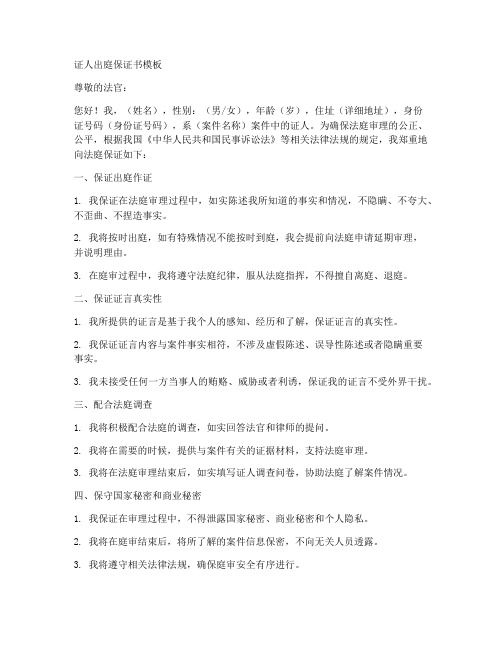 证人出庭保证书模板

尊敬的法官：

您好！我，（姓名），性别：（男/女），年龄（岁），住址（详细地址），身份证号码（身份证号码），系（案件名称）案件中的证人。为确保法庭审理的公正、公平，根据我国《中华人民共和国民事诉讼法》等相关法律法规的规定，我郑重地向法庭保证如下：

一、保证出庭作证

1. 我保证在法庭审理过程中，如实陈述我所知道的事实和情况，不隐瞒、不夸大、不歪曲、不捏造事实。

2. 我将按时出庭，如有特殊情况不能按时到庭，我会提前向法庭申请延期审理，并说明理由。

3. 在庭审过程中，我将遵守法庭纪律，服从法庭指挥，不得擅自离庭、退庭。

二、保证证言真实性

1. 我所提供的证言是基于我个人的感知、经历和了解，保证证言的真实性。

2. 我保证证言内容与案件事实相符，不涉及虚假陈述、误导性陈述或者隐瞒重要事实。

3. 我未接受任何一方当事人的贿赂、威胁或者利诱，保证我的证言不受外界干扰。

三、配合法庭调查

1. 我将积极配合法庭的调查，如实回答法官和律师的提问。

2. 我将在需要的时候，提供与案件有关的证据材料，支持法庭审理。

3. 我将在法庭审理结束后，如实填写证人调查问卷，协助法庭了解案件情况。

四、保守国家秘密和商业秘密

1. 我保证在审理过程中，不得泄露国家秘密、商业秘密和个人隐私。

2. 我将在庭审结束后，将所了解的案件信息保密，不向无关人员透露。

3. 我将遵守相关法律法规，确保庭审安全有序进行。